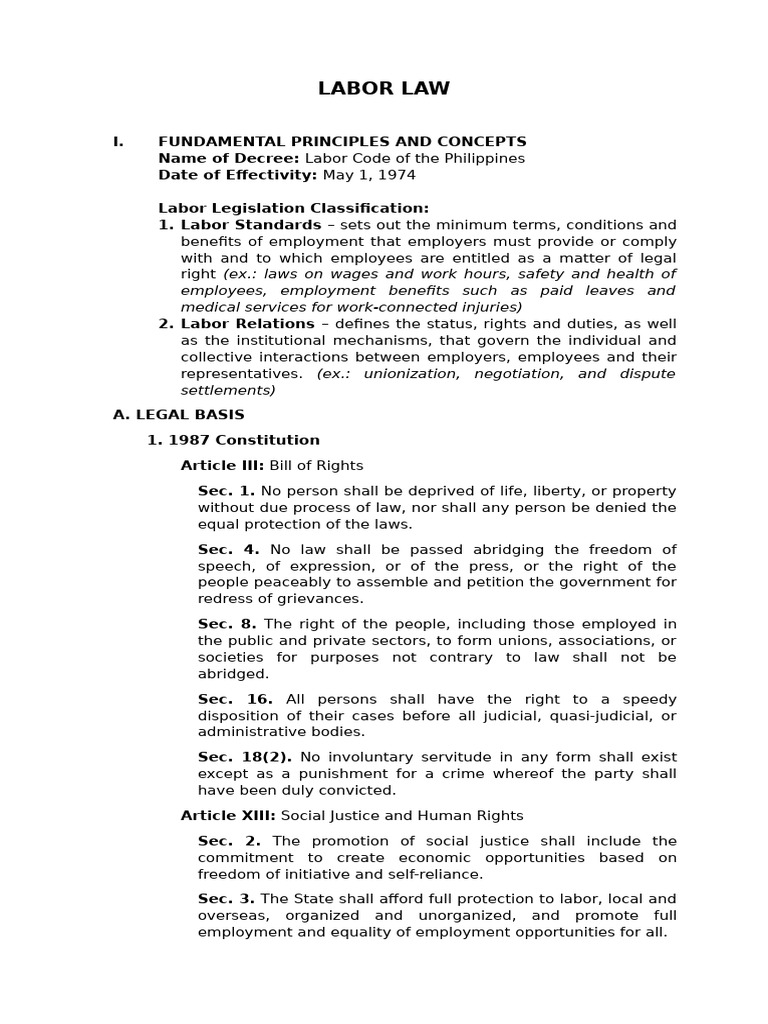 LABOR LAW

I. FUNDAMENTAL PRINCIPLES AND CONCEPTS
Name of Decree: Labor Code of the Philippines
Date of Effectivity: May 1, 1974

Labor Legislation Classification:
1. Labor Standards – sets out the minimum terms, conditions and benefits of employment that employers must provide or comply with and to which employees are entitled as a matter of legal right (ex.: laws on wages and work hours, safety and health of employees, employment benefits such as paid leaves and medical services for work-connected injuries)
2. Labor Relations – defines the status, rights and duties, as well as the institutional mechanisms, that govern the individual and collective interactions between employers, employees and their representatives. (ex.: unionization, negotiation, and dispute settlements)

A. LEGAL BASIS

1. 1987 Constitution

Article III: Bill of Rights

Sec. 1. No person shall be deprived of life, liberty, or property without due process of law, nor shall any person be denied the equal protection of the laws.

Sec. 4. No law shall be passed abridging the freedom of speech, of expression, or of the press, or the right of the people peaceably to assemble and petition the government for redress of grievances.

Sec. 8. The right of the people, including those employed in the public and private sectors, to form unions, associations, or societies for purposes not contrary to law shall not be abridged.

Sec. 16. All persons shall have the right to a speedy disposition of their cases before all judicial, quasi-judicial, or administrative bodies.

Sec. 18(2). No involuntary servitude in any form shall exist except as a punishment for a crime whereof the party shall have been duly convicted.

Article XIII: Social Justice and Human Rights

Sec. 2. The promotion of social justice shall include the commitment to create economic opportunities based on freedom of initiative and self-reliance.

Sec. 3. The State shall afford full protection to labor, local and overseas, organized and unorganized, and promote full employment and equality of employment opportunities for all.